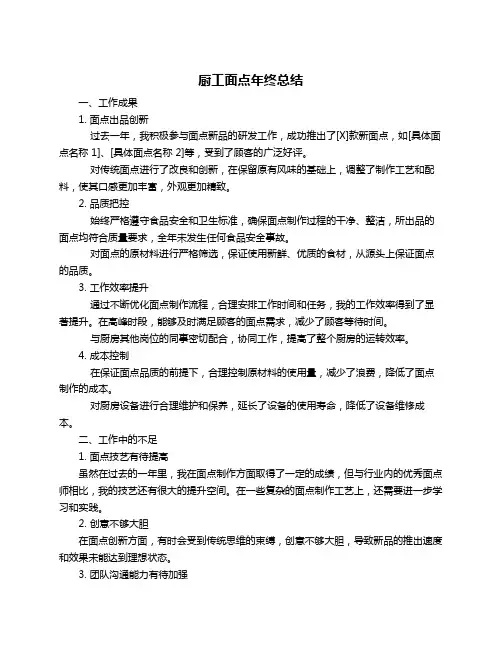 厨工面点年终总结

一、工作成果

1. 面点出品创新

过去一年，我积极参与面点新品的研发工作，成功推出了[X]款新面点，如[具体面点名称 1]、[具体面点名称 2]等，受到了顾客的广泛好评。

对传统面点进行了改良和创新，在保留原有风味的基础上，调整了制作工艺和配料，使其口感更加丰富，外观更加精致。

2. 品质把控

始终严格遵守食品安全和卫生标准，确保面点制作过程的干净、整洁，所出品的面点均符合质量要求，全年未发生任何食品安全事故。

对面点的原材料进行严格筛选，保证使用新鲜、优质的食材，从源头上保证面点的品质。

3. 工作效率提升

通过不断优化面点制作流程，合理安排工作时间和任务，我的工作效率得到了显著提升。在高峰时段，能够及时满足顾客的面点需求，减少了顾客等待时间。

与厨房其他岗位的同事密切配合，协同工作，提高了整个厨房的运转效率。

4. 成本控制

在保证面点品质的前提下，合理控制原材料的使用量，减少了浪费，降低了面点制作的成本。

对厨房设备进行合理维护和保养，延长了设备的使用寿命，降低了设备维修成本。

二、工作中的不足

1. 面点技艺有待提高

虽然在过去的一年里，我在面点制作方面取得了一定的成绩，但与行业内的优秀面点师相比，我的技艺还有很大的提升空间。在一些复杂的面点制作工艺上，还需要进一步学习和实践。

2. 创意不够大胆

在面点创新方面，有时会受到传统思维的束缚，创意不够大胆，导致新品的推出速度和效果未能达到理想状态。

3. 团队沟通能力有待加强